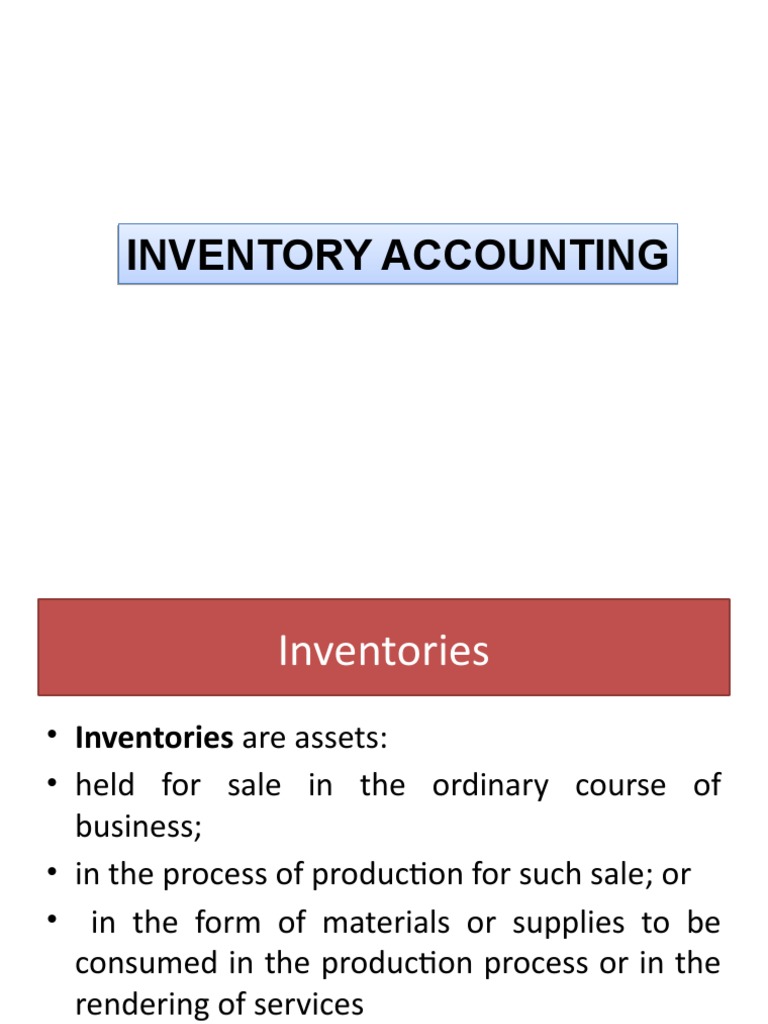 INVENTORY ACCOUNTING

Inventories

• Inventories are assets:
• held for sale in the ordinary course of business;
• in the process of production for such sale; or
• in the form of materials or supplies to be consumed in the production process or in the rendering of services